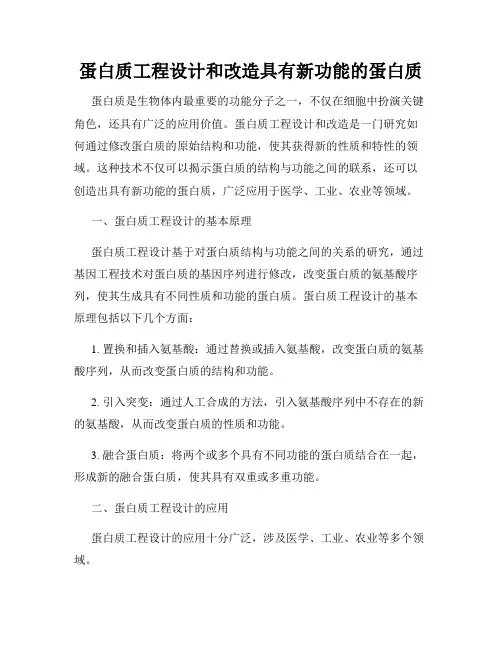 蛋白质工程设计和改造具有新功能的蛋白质

蛋白质是生物体内最重要的功能分子之一，不仅在细胞中扮演关键角色，还具有广泛的应用价值。蛋白质工程设计和改造是一门研究如何通过修改蛋白质的原始结构和功能，使其获得新的性质和特性的领域。这种技术不仅可以揭示蛋白质的结构与功能之间的联系，还可以创造出具有新功能的蛋白质，广泛应用于医学、工业、农业等领域。

一、蛋白质工程设计的基本原理

蛋白质工程设计基于对蛋白质结构与功能之间的关系的研究，通过基因工程技术对蛋白质的基因序列进行修改，改变蛋白质的氨基酸序列，使其生成具有不同性质和功能的蛋白质。蛋白质工程设计的基本原理包括以下几个方面：

1. 置换和插入氨基酸：通过替换或插入氨基酸，改变蛋白质的氨基酸序列，从而改变蛋白质的结构和功能。

2. 引入突变：通过人工合成的方法，引入氨基酸序列中不存在的新的氨基酸，从而改变蛋白质的性质和功能。

3. 融合蛋白质：将两个或多个具有不同功能的蛋白质结合在一起，形成新的融合蛋白质，使其具有双重或多重功能。

二、蛋白质工程设计的应用

蛋白质工程设计的应用十分广泛，涉及医学、工业、农业等多个领域。